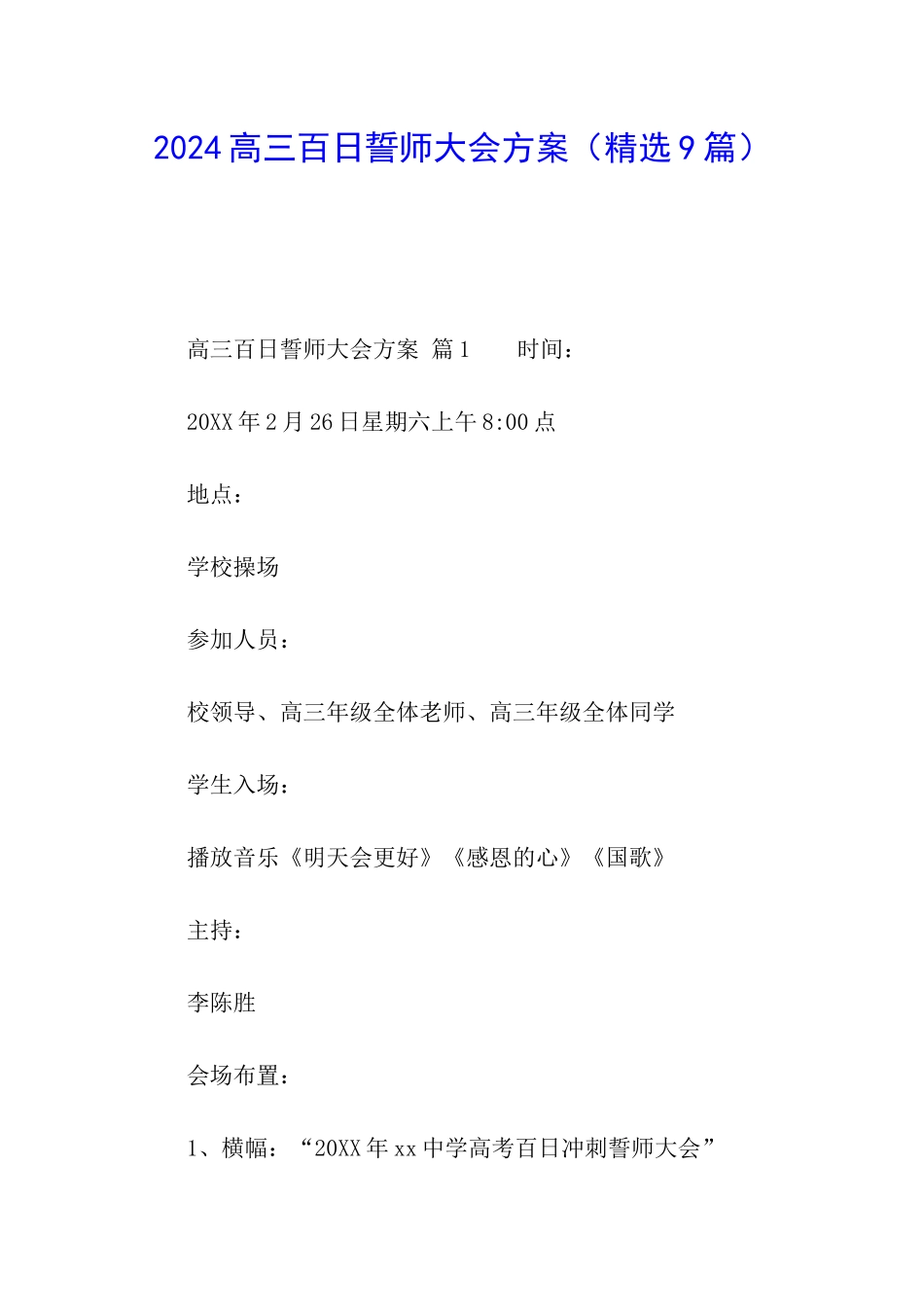 2024高三百日誓师大会方案（精选9篇）

高三百日誓师大会方案 篇1　　时间：

20XX年2月26日星期六上午8:00点

地点：

学校操场

参加人员：

校领导、高三年级全体老师、高三年级全体同学

学生入场：

播放音乐《明天会更好》《感恩的心》《国歌》

主持：

李陈胜

会场布置：

1、横幅：“20XX年xx中学高考百日冲刺誓师大会”